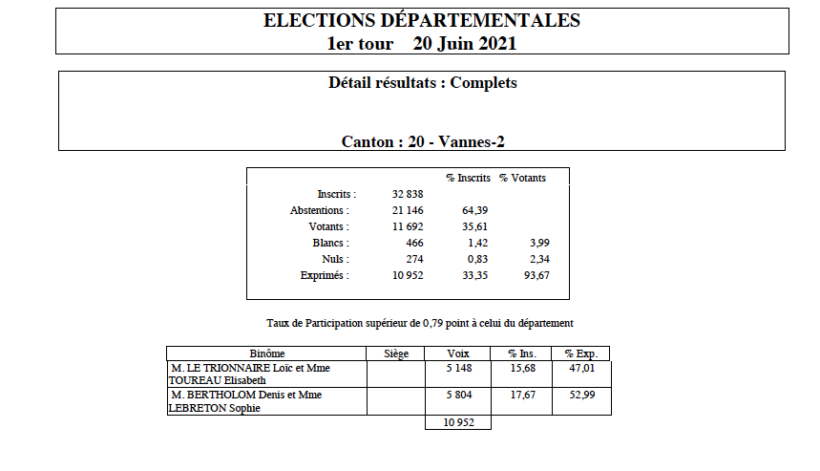 ELECTIONS DÉPARTEMENTALES
1er tour 20 Juin 2021

Détail résultats : Complets

Canton : 20 - Vannes-2

| | | % Inscrits | % Votants |
|---|---|---|---|
| Inscrits : | 32 838 | | |
| Abstentions : | 21 146 | 64,39 | |
| Votants : | 11 692 | 35,61 | |
| Blancs : | 466 | 1,42 | 3,99 |
| Nuls : | 274 | 0,83 | 2,34 |
| Exprimés : | 10 952 | 33,35 | 93,67 |

Taux de Participation supérieur de 0,79 point à celui du département

| Binôme | Siège | Voix | % Ins. | % Exp. |
|---|---|---|---|---|
| M. LE TRIONNAIRE Loïc et Mme TOUREAU Elisabeth | | 5 148 | 15,68 | 47,01 |
| M. BERTHOLOM Denis et Mme LEBRETON Sophie | | 5 804 | 17,67 | 52,99 |
| | | 10 952 | | |